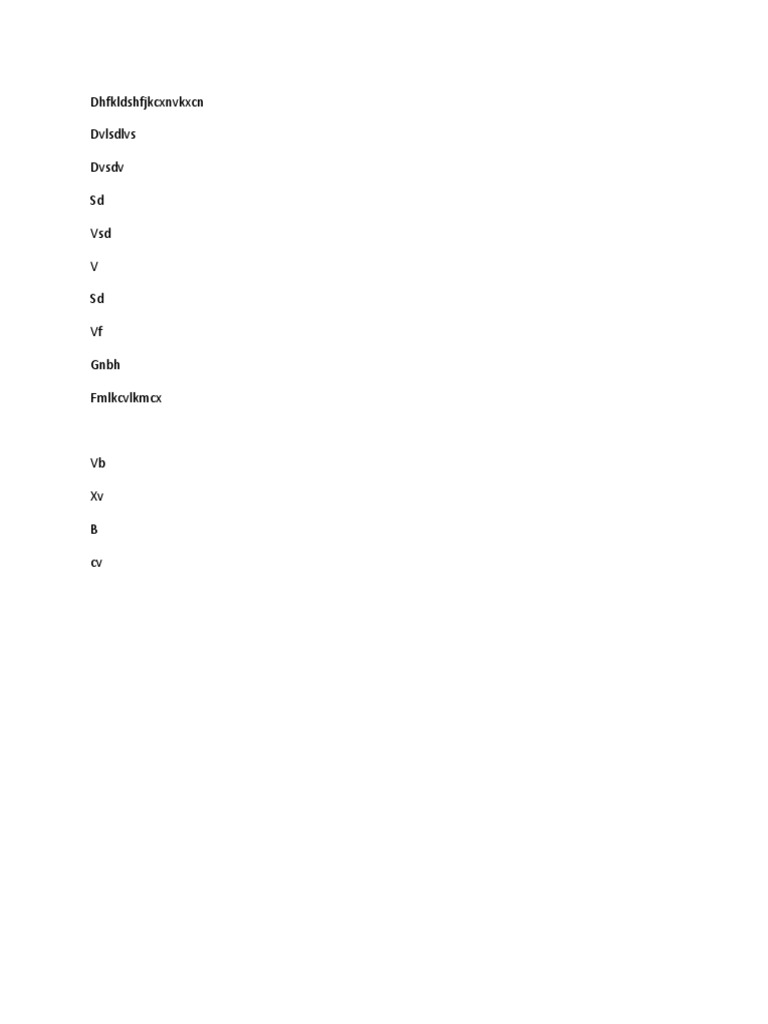 Dhfkldshfjkcxnvkxcn

Dvlsdlvs

Dvsdv

Sd

Vsd

V

Sd

Vf

Gnbh

Fmlkcvlkmcx

Vb

Xv

B

cv